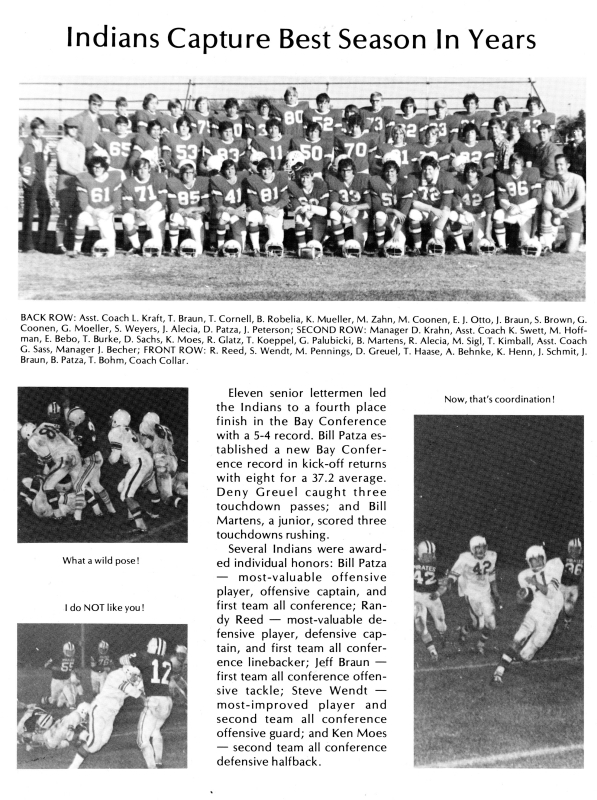 Indians Capture Best Season In Years

BACK ROW: Asst. Coach L. Kraft, T. Braun, T. Cornell, B. Robelia, K. Mueller, M. Zahn, M. Coonen, E. J. Otto, J. Braun, S. Brown, G. Coonen, G. Moeller, S. Weyers, J. Alecia, D. Patza, J. Peterson; SECOND ROW: Manager D. Krahn, Asst. Coach K. Swett, M. Hoffman, E. Bebo, T. Burke, D. Sachs, K. Moes, R. Glatz, T. Koeppel, G. Palubicki, B. Martens, R. Alecia, M. Sigl, T. Kimball, Asst. Coach G. Sass, Manager J. Becher; FRONT ROW: R. Reed, S. Wendt, M. Pennings, D. Greuel, T. Haase, A. Behnke, K. Henn, J. Schmit, J. Braun, B. Patza, T. Bohm, Coach Collar.

What a wild pose!

I do NOT like you!

Eleven senior lettermen led the Indians to a fourth place finish in the Bay Conference with a 5-4 record. Bill Patza established a new Bay Conference record in kick-off returns with eight for a 37.2 average. Deny Greuel caught three touchdown passes; and Bill Martens, a junior, scored three touchdowns rushing.

Several Indians were awarded individual honors: Bill Patza — most-valuable offensive player, offensive captain, and first team all conference; Randy Reed — most-valuable defensive player, defensive captain, and first team all conference linebacker; Jeff Braun — first team all conference offensive tackle; Steve Wendt — most-improved player and second team all conference offensive guard; and Ken Moes — second team all conference defensive halfback.

Now, that's coordination!